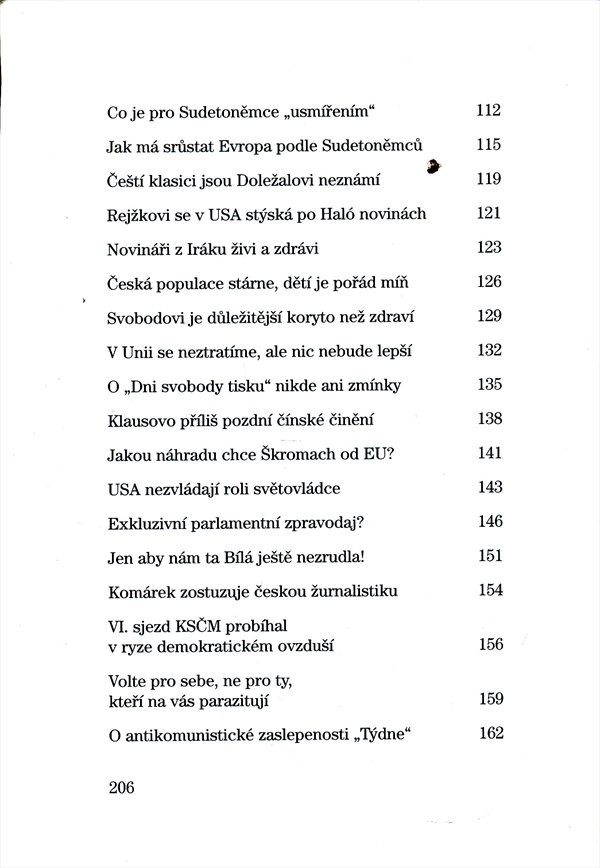 Co je pro Sudetoněmce „usmířením“ 112

Jak má srůstat Evropa podle Sudetoněmců 115

Čeští klasici jsou Doležalovi neznámí 119

Rejžkovi se v USA stýská po Haló novinách 121

Novináři z Iráku živi a zdrávi 123

Česká populace stárne, dětí je pořád míň 126

Svobodovi je důležitější koryto než zdraví 129

V Unii se neztratíme, ale nic nebude lepší 132

O „Dni svobody tisku“ nikde ani zmínky 135

Klausovo příliš pozdní čínské činění 138

Jakou náhradu chce Škromach od EU? 141

USA nezvládají roli světovládce 143

Exkluzivní parlamentní zpravodaj? 146

Jen aby nám ta Bílá ještě nezrudla! 151

Komárek zostuzuje českou žurnalistiku 154

VI. sjezd KSČM probíhal v ryze demokratickém ovzduší 156

Volte pro sebe, ne pro ty, kteří na vás parazitují 159

O antikomunistické zaslepenosti „Týdne“ 162

206